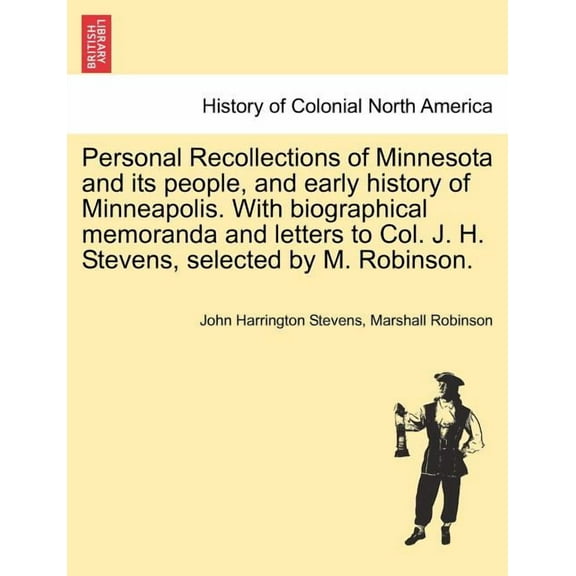 BRITISH LIBRARY

History of Colonial North America

Personal Recollections of Minnesota and its people, and early history of Minneapolis. With biographical memoranda and letters to Col. J. H. Stevens, selected by M. Robinson.

John Harrington Stevens, Marshall Robinson